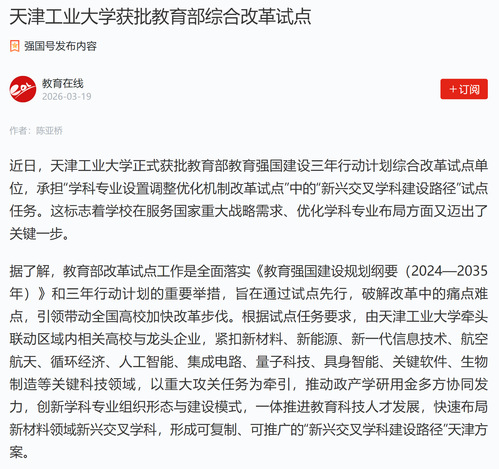 天津工业大学获批教育部综合改革试点

强国号发布内容

教育在线
2026-03-19

+订阅

作者：陈亚桥

近日，天津工业大学正式获批教育部教育强国建设三年行动计划综合改革试点单位，承担“学科专业设置调整优化机制改革试点”中的“新兴交叉学科建设路径”试点任务。这标志着学校在服务国家重大战略需求、优化学科专业布局方面又迈出了关键一步。

据了解，教育部改革试点工作是全面落实《教育强国建设规划纲要（2024—2035年）》和三年行动计划的重要举措，旨在通过试点先行，破解改革中的痛点难点，引领带动全国高校加快改革步伐。根据试点任务要求，由天津工业大学牵头联动区域内相关高校与龙头企业，紧扣新材料、新能源、新一代信息技术、航空航天、循环经济、人工智能、集成电路、量子科技、具身智能、关键软件、生物制造等关键科技领域，以重大攻关任务为牵引，推动政产学研用金多方协同发力，创新学科专业组织形态与建设模式，一体推进教育科技人才发展，快速布局新材料领域新兴交叉学科，形成可复制、可推广的“新兴交叉学科建设路径”天津方案。